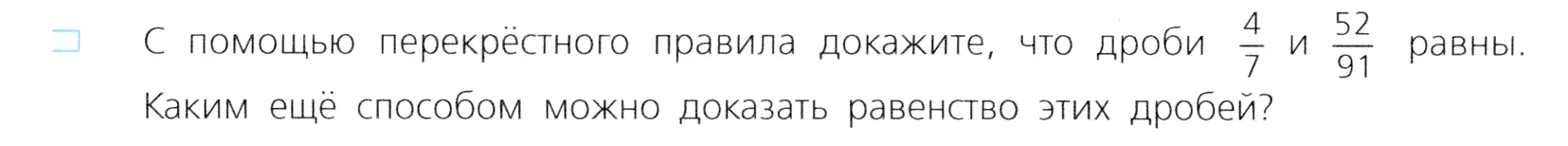 С помощью перекрёстного правила докажите, что дроби $\frac{4}{7}$ и $\frac{52}{91}$ равны. Каким ещё способом можно доказать равенство этих дробей?